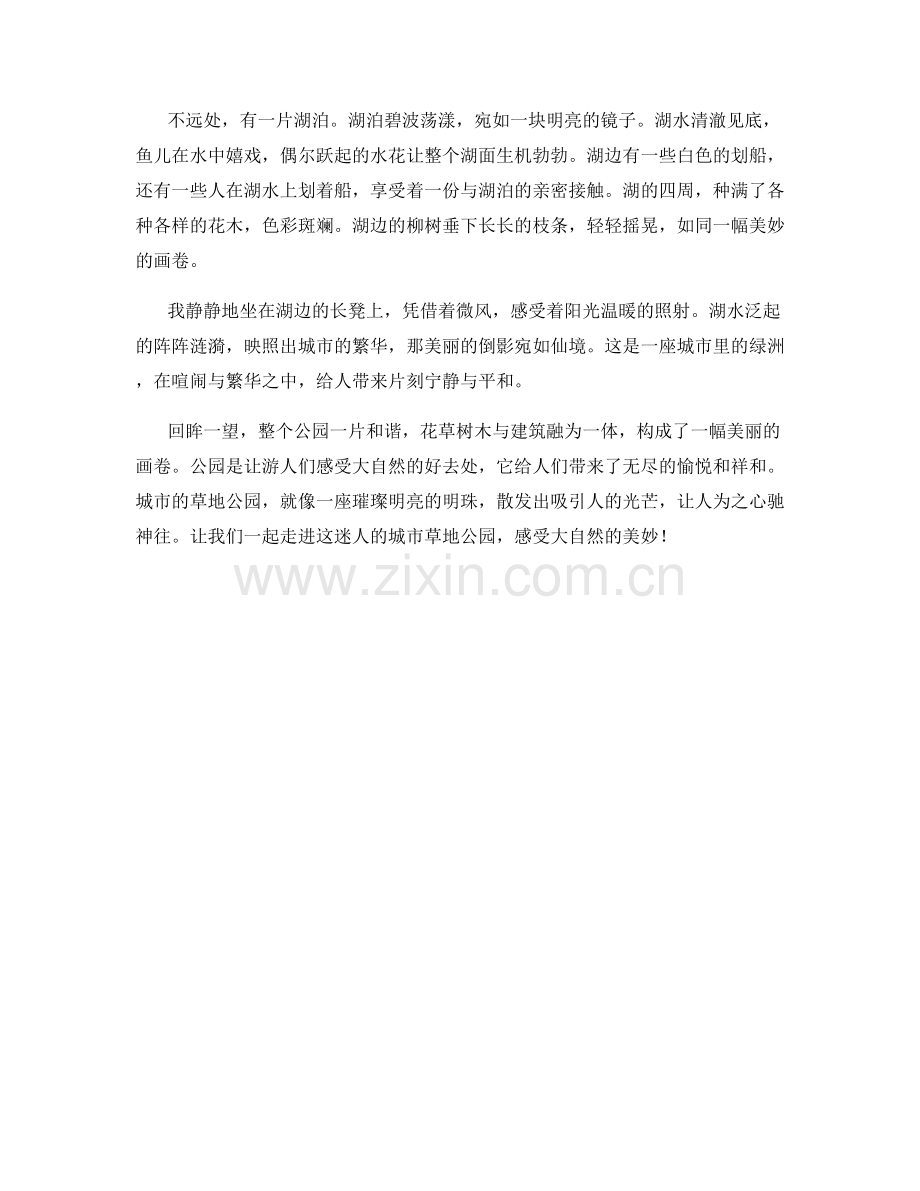 不远处，有一片湖泊。湖泊碧波荡漾，宛如一块明亮的镜子。湖水清澈见底，鱼儿在水中嬉戏，偶尔跃起的水花让整个湖面生机勃勃。湖边有一些白色的划船，还有一些人在湖水上划着船，享受着一份与湖泊的亲密接触。湖的四周，种满了各种各样的花木，色彩斑斓。湖边的柳树垂下长长的枝条，轻轻摇晃，如同一幅美妙的画卷。

我静静地坐在湖边的长凳上，凭借着微风，感受着阳光温暖的照射。湖水泛起的阵阵涟漪，映照出城市的繁华，那美丽的倒影宛如仙境。这是一座城市里的绿洲，在喧闹与繁华之中，给人带来片刻宁静与平和。

回眸一望，整个公园一片和谐，花草树木与建筑融为一体，构成了一幅美丽的画卷。公园是让游人们感受大自然的好去处，它给人们带来了无尽的愉悦和祥和。城市的草地公园，就像一座璀璨明亮的明珠，散发出吸引人的光芒，让人为之心驰神往。让我们一起走进这迷人的城市草地公园，感受大自然的美妙！

www.zixin.com.cn